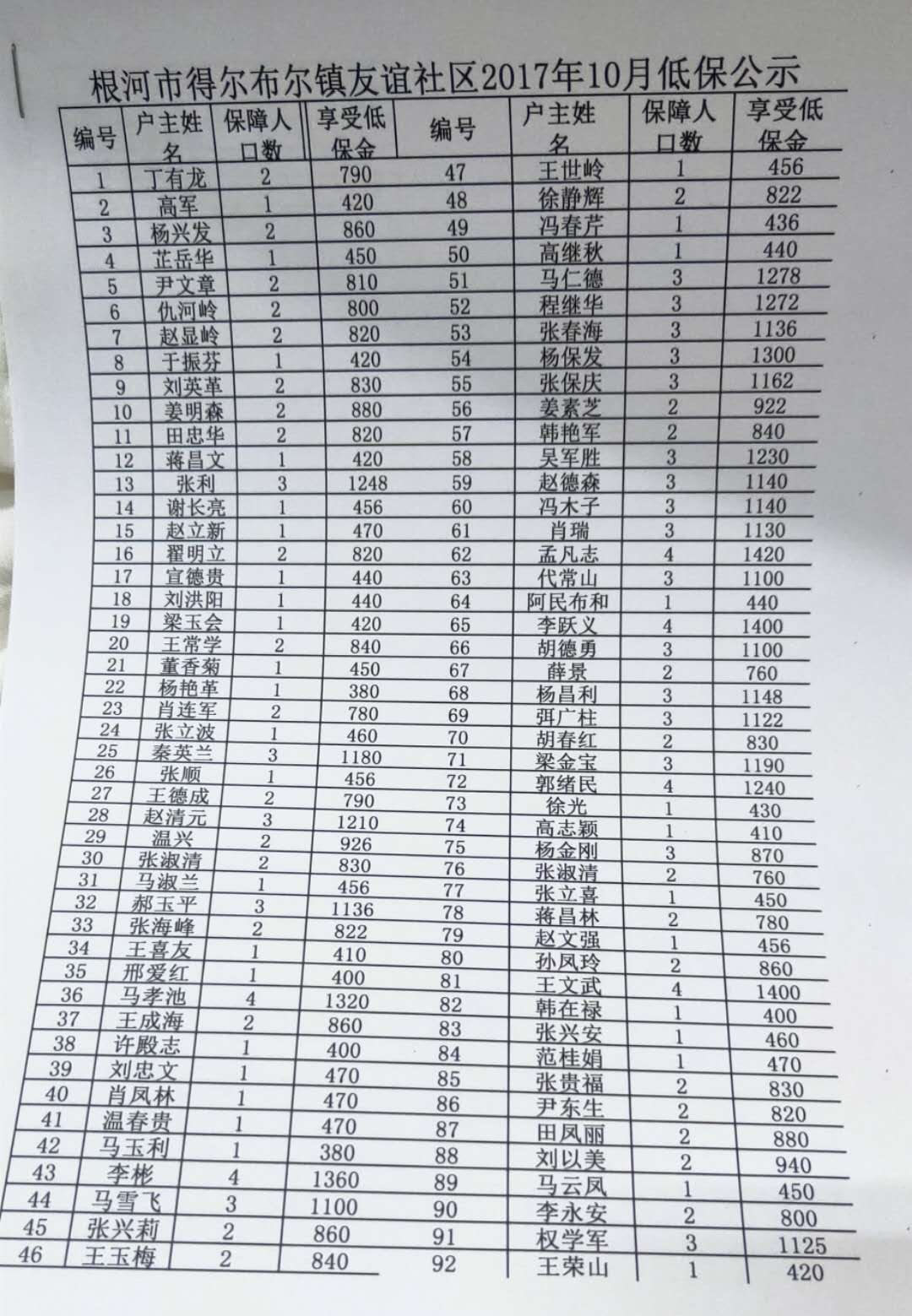 根河市得尔布尔镇友谊社区2017年10月低保公示

| 编号 | 户主姓名 | 保障人口数 | 享受低保金 | 编号 | 户主姓名 | 保障人口数 | 享受低保金 |
|---|---|---|---|---|---|---|---|
| 1 | 丁有龙 | 2 | 790 | 47 | 王世岭 | 1 | 456 |
| 2 | 高军 | 1 | 420 | 48 | 徐静辉 | 2 | 822 |
| 3 | 杨兴发 | 2 | 860 | 49 | 冯春芹 | 1 | 436 |
| 4 | 芷岳华 | 1 | 450 | 50 | 高继秋 | 1 | 440 |
| 5 | 尹文章 | 2 | 810 | 51 | 马仁德 | 3 | 1278 |
| 6 | 仇河岭 | 2 | 800 | 52 | 程继华 | 3 | 1272 |
| 7 | 赵显岭 | 2 | 820 | 53 | 张春海 | 3 | 1136 |
| 8 | 于振芬 | 1 | 420 | 54 | 杨保发 | 3 | 1300 |
| 9 | 刘英革 | 2 | 830 | 55 | 张保庆 | 3 | 1162 |
| 10 | 姜明森 | 2 | 880 | 56 | 姜素芝 | 2 | 922 |
| 11 | 田忠华 | 2 | 820 | 57 | 韩艳军 | 2 | 840 |
| 12 | 蒋昌文 | 1 | 420 | 58 | 吴军胜 | 3 | 1230 |
| 13 | 张利 | 3 | 1248 | 59 | 赵德森 | 3 | 1140 |
| 14 | 谢长亮 | 1 | 456 | 60 | 冯木子 | 3 | 1140 |
| 15 | 赵立新 | 1 | 470 | 61 | 肖瑞 | 3 | 1130 |
| 16 | 翟明立 | 2 | 820 | 62 | 孟凡志 | 4 | 1420 |
| 17 | 宣德贵 | 1 | 440 | 63 | 代常山 | 3 | 1100 |
| 18 | 刘洪阳 | 1 | 440 | 64 | 阿民布和 | 1 | 440 |
| 19 | 梁玉会 | 1 | 420 | 65 | 李跃义 | 4 | 1400 |
| 20 | 王常学 | 2 | 840 | 66 | 胡德勇 | 3 | 1100 |
| 21 | 董香菊 | 1 | 450 | 67 | 薛景 | 2 | 760 |
| 22 | 杨艳革 | 1 | 380 | 68 | 杨昌利 | 3 | 1148 |
| 23 | 肖连军 | 2 | 780 | 69 | 弭广柱 | 3 | 1122 |
| 24 | 张立波 | 1 | 460 | 70 | 胡春红 | 2 | 830 |
| 25 | 秦英兰 | 3 | 1180 | 71 | 梁金宝 | 3 | 1190 |
| 26 | 张顺 | 1 | 456 | 72 | 郭绪民 | 4 | 1240 |
| 27 | 王德成 | 2 | 790 | 73 | 徐光 | 1 | 430 |
| 28 | 赵清元 | 3 | 1210 | 74 | 高志颖 | 1 | 410 |
| 29 | 温兴 | 2 | 926 | 75 | 杨金刚 | 3 | 870 |
| 30 | 张淑清 | 2 | 830 | 76 | 张淑清 | 2 | 760 |
| 31 | 马淑兰 | 1 | 456 | 77 | 张立喜 | 1 | 450 |
| 32 | 郝玉平 | 3 | 1136 | 78 | 蒋昌林 | 2 | 780 |
| 33 | 张海峰 | 2 | 822 | 79 | 赵文强 | 1 | 456 |
| 34 | 王喜友 | 1 | 410 | 80 | 孙凤玲 | 2 | 860 |
| 35 | 邢爱红 | 1 | 400 | 81 | 王文武 | 4 | 1400 |
| 36 | 马孝池 | 4 | 1320 | 82 | 韩在禄 | 1 | 400 |
| 37 | 王成海 | 2 | 860 | 83 | 张兴安 | 1 | 460 |
| 38 | 许殿志 | 1 | 400 | 84 | 范桂娟 | 1 | 470 |
| 39 | 刘忠文 | 1 | 470 | 85 | 张贵福 | 2 | 830 |
| 40 | 肖凤林 | 1 | 470 | 86 | 尹东生 | 2 | 820 |
| 41 | 温春贵 | 1 | 470 | 87 | 田凤丽 | 2 | 880 |
| 42 | 马玉利 | 1 | 380 | 88 | 刘以美 | 2 | 940 |
| 43 | 李彬 | 4 | 1360 | 89 | 马云凤 | 1 | 450 |
| 44 | 马雪飞 | 3 | 1100 | 90 | 李永安 | 2 | 800 |
| 45 | 张兴莉 | 2 | 860 | 91 | 权学军 | 3 | 1125 |
| 46 | 王玉梅 | 2 | 840 | 92 | 王荣山 | 1 | 420 |